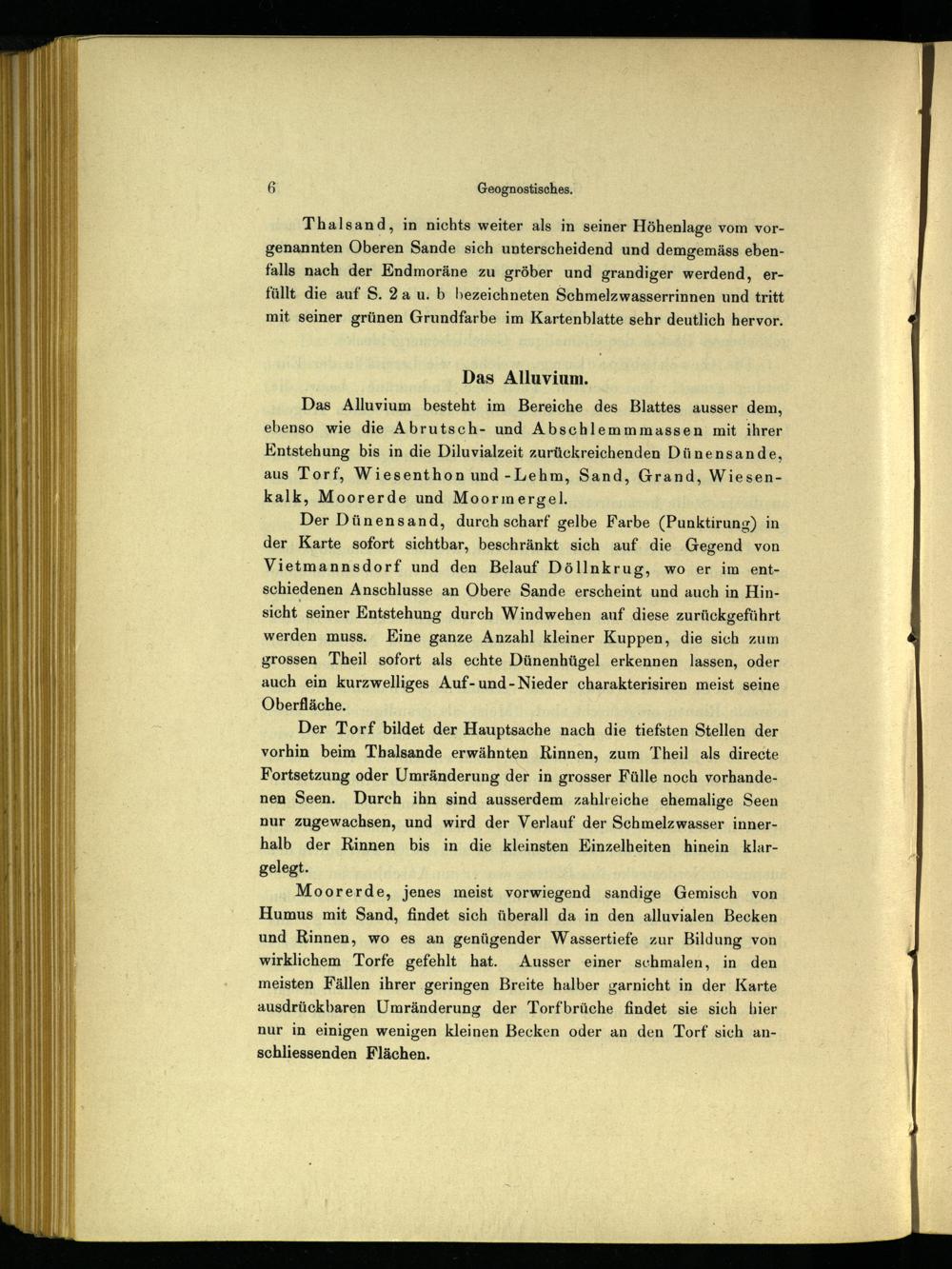 6 Geognostisches.

Thalsand, in nichts weiter als in seiner Höhenlage vom vorgenannten Oberen Sande sich unterscheidend und demgemäss ebenfalls nach der Endmoräne zu gröber und grandiger werdend, erfüllt die auf S. 2 a u. b bezeichneten Schmelzwasserrinnen und tritt mit seiner grünen Grundfarbe im Kartenblatte sehr deutlich hervor.

Das Alluvium.

Das Alluvium besteht im Bereiche des Blattes ausser dem, ebenso wie die Abrutsch- und Abschlemmmassen mit ihrer Entstehung bis in die Diluvialzeit zurückreichenden Dünensande, aus Torf, Wiesenthon und -Lehm, Sand, Grand, Wiesenkalk, Moorerde und Moormergel.

Der Dünensand, durch scharf gelbe Farbe (Punktirung) in der Karte sofort sichtbar, beschränkt sich auf die Gegend von Vietmannsdorf und den Belauf Döllnkrug, wo er im entschiedenen Anschlusse an Obere Sande erscheint und auch in Hinsicht seiner Entstehung durch Windwehen auf diese zurückgeführt werden muss. Eine ganze Anzahl kleiner Kuppen, die sich zum grossen Theil sofort als echte Dünenhügel erkennen lassen, oder auch ein kurzwelliges Auf-und-Nieder charakterisiren meist seine Oberfläche.

Der Torf bildet der Hauptsache nach die tiefsten Stellen der vorhin beim Thalsande erwähnten Rinnen, zum Theil als directe Fortsetzung oder Umränderung der in grosser Fülle noch vorhandenen Seen. Durch ihn sind ausserdem zahlreiche ehemalige Seen nur zugewachsen, und wird der Verlauf der Schmelzwasser innerhalb der Rinnen bis in die kleinsten Einzelheiten hinein klargelegt.

Moorerde, jenes meist vorwiegend sandige Gemisch von Humus mit Sand, findet sich überall da in den alluvialen Becken und Rinnen, wo es an genügender Wassertiefe zur Bildung von wirklichem Torfe gefehlt hat. Ausser einer schmalen, in den meisten Fällen ihrer geringen Breite halber garnicht in der Karte ausdrückbaren Umränderung der Torfbrüche findet sie sich hier nur in einigen wenigen kleinen Becken oder an den Torf sich anschliessenden Flächen.